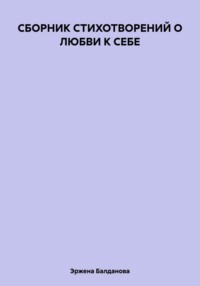 СБОРНИК СТИХОТВОРЕНИЙ О ЛЮБВИ К СЕБЕ

Эржена Балданова